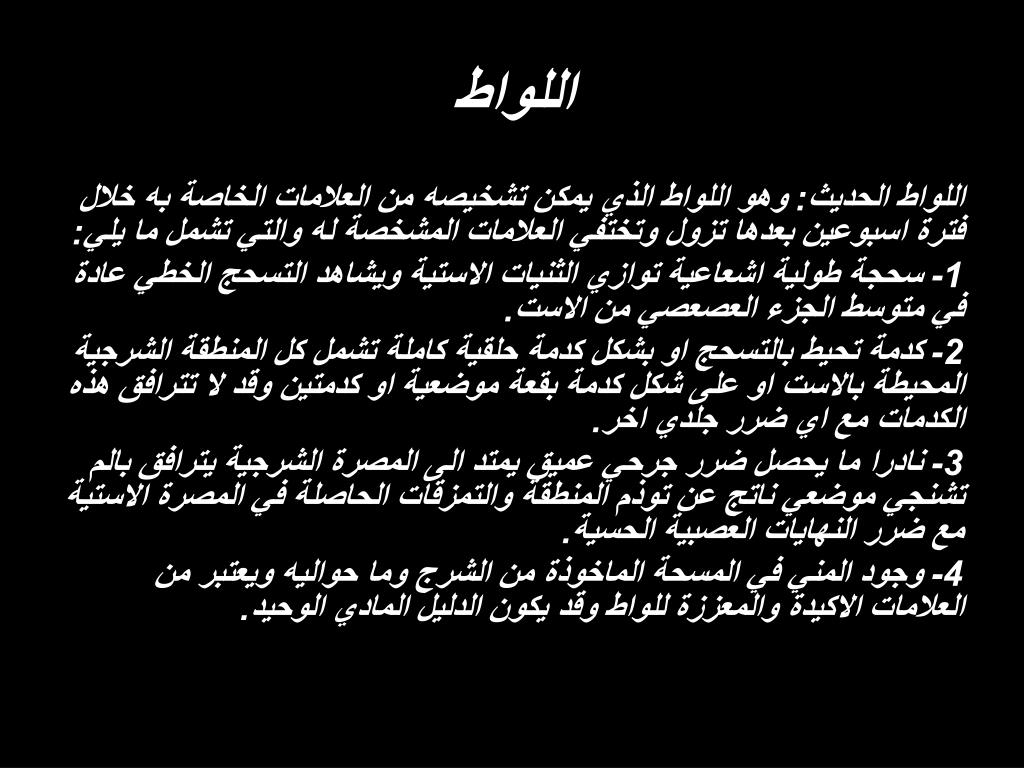 اللواط

اللواط الحديث: وهو اللواط الذي يمكن تشخيصه من العلامات الخاصة به خلال فترة اسبوعين بعدها تزول وتختفي العلامات المشخصة له والتي تشمل ما يلي:

1- سحجة طولية اشعاعية توازي الثنيات الاستية ويشاهد التسحج الخطي عادة في متوسط الجزء العصعصي من الاست.

2- كدمة تحيط بالتسحج او بشكل كدمة حلقية كاملة تشمل كل المنطقة الشرجية المحيطة بالاست او على شكل كدمة بقعة موضعية او كدمتين وقد لا تترافق هذه الكدمات مع اي ضرر جلدي اخر.

3- نادرا ما يحصل ضرر جرحي عميق يمتد الى المصرة الشرجية يترافق بالم تشنجي موضعي ناتج عن توذم المنطقة والتمزقات الحاصلة في المصرة الاستية مع ضرر النهايات العصبية الحسية.

4- وجود المني في المسحة الماخوذة من الشرج وما حواليه ويعتبر من العلامات الاكيدة والمعززة للواط وقد يكون الدليل المادي الوحيد.